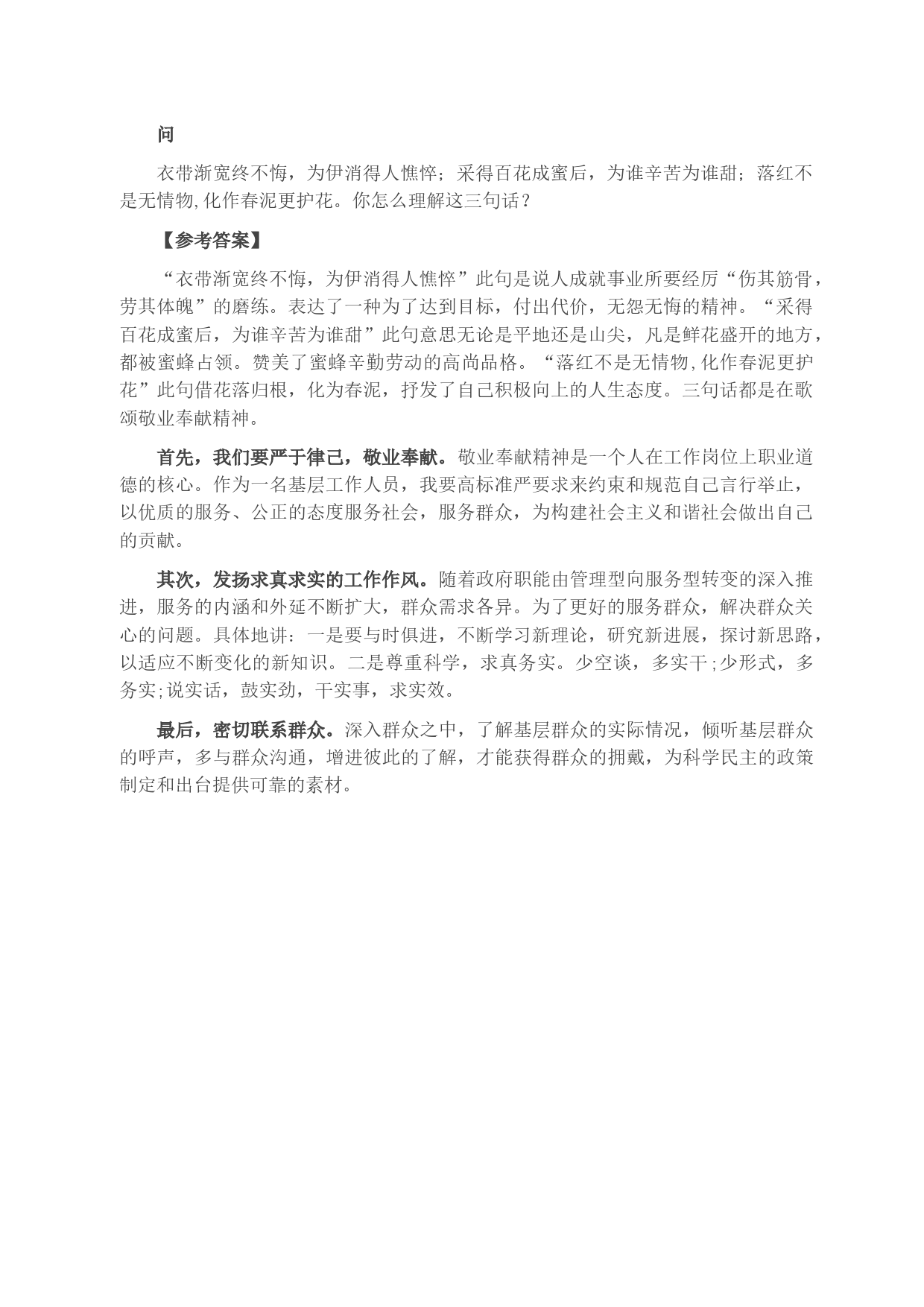 问

衣带渐宽终不悔，为伊消得人憔悴；采得百花成蜜后，为谁辛苦为谁甜；落红不是无情物,化作春泥更护花。你怎么理解这三句话？

【参考答案】

“衣带渐宽终不悔，为伊消得人憔悴”此句是说人成就事业所要经历“伤其筋骨，劳其体魄”的磨练。表达了一种为了达到目标，付出代价，无怨无悔的精神。“采得百花成蜜后，为谁辛苦为谁甜”此句意思无论是平地还是山尖，凡是鲜花盛开的地方，都被蜜蜂占领。赞美了蜜蜂辛勤劳动的高尚品格。“落红不是无情物,化作春泥更护花”此句借花落归根，化为春泥，抒发了自己积极向上的人生态度。三句话都是在歌颂敬业奉献精神。

首先，我们要严于律己，敬业奉献。敬业奉献精神是一个人在工作岗位上职业道德的核心。作为一名基层工作人员，我要高标准严要求来约束和规范自己言行举止，以优质的服务、公正的态度服务社会，服务群众，为构建社会主义和谐社会做出自己的贡献。

其次，发扬求真求实的工作作风。随着政府职能由管理型向服务型转变的深入推进，服务的内涵和外延不断扩大，群众需求各异。为了更好的服务群众，解决群众关心的问题。具体地讲：一是要与时俱进，不断学习新理论，研究新进展，探讨新思路，以适应不断变化的新知识。二是尊重科学，求真务实。少空谈，多实干;少形式，多务实;说实话，鼓实劲，干实事，求实效。

最后，密切联系群众。深入群众之中，了解基层群众的实际情况，倾听基层群众的呼声，多与群众沟通，增进彼此的了解，才能获得群众的拥戴，为科学民主的政策制定和出台提供可靠的素材。